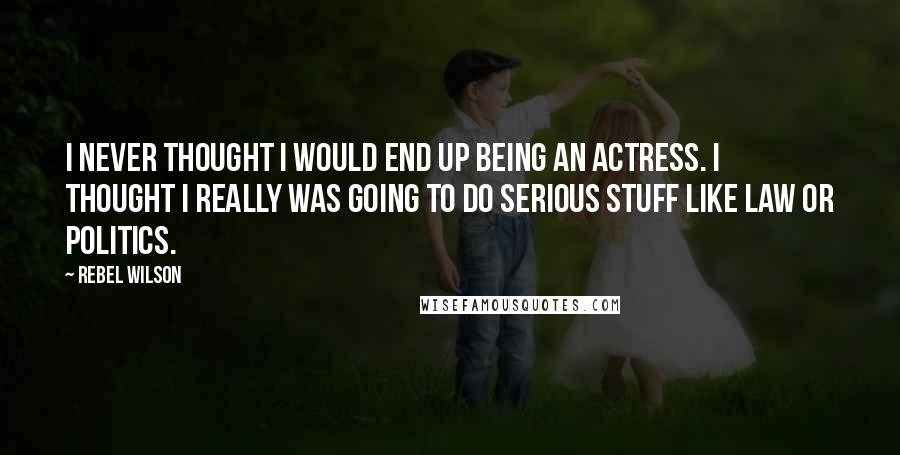 I NEVER THOUGHT I WOULD END UP BEING AN ACTRESS. I THOUGHT I REALLY WAS GOING TO DO SERIOUS STUFF LIKE LAW OR POLITICS.

~ REBEL WILSON

WISEFAMOUSQUOTES.COM